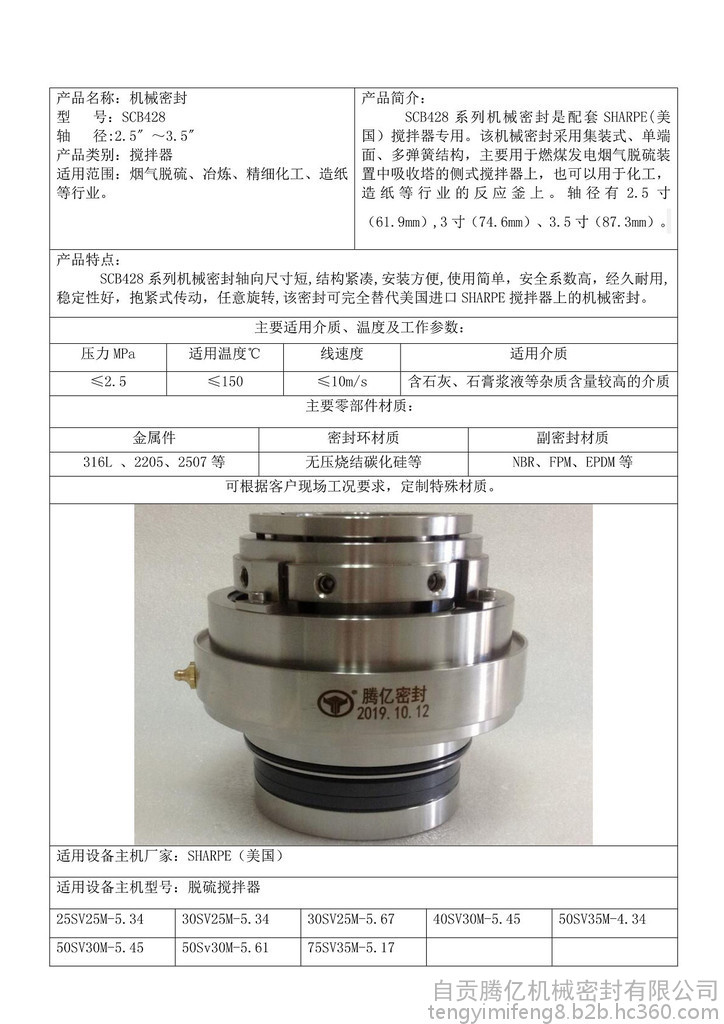 产品名称：机械密封
型 号：SCB428
轴 径:2.5″～3.5″
产品类别：搅拌器
适用范围：烟气脱硫、冶炼、精细化工、造纸等行业。

产品简介：
SCB428 系列机械密封是配套 SHARPE(美国）搅拌器专用。该机械密封采用集装式、单端面、多弹簧结构，主要用于燃煤发电烟气脱硫装置中吸收塔的侧式搅拌器上，也可以用于化工，造纸等行业的反应釜上。轴径有 2.5 寸（61.9mm）,3 寸（74.6mm）、3.5 寸（87.3mm）。

产品特点：
SCB428 系列机械密封轴向尺寸短,结构紧凑,安装方便,使用简单，安全系数高，经久耐用,稳定性好，抱紧式传动，任意旋转,该密封可完全替代美国进口 SHARPE 搅拌器上的机械密封。

主要适用介质、温度及工作参数：

| 压力 MPa | 适用温度℃ | 线速度 | 适用介质 |
|---|---|---|---|
| ≤2.5 | ≤150 | ≤10m/s | 含石灰、石膏浆液等杂质含量较高的介质 |

主要零部件材质：

| 金属件 | 密封环材质 | 副密封材质 |
|---|---|---|
| 316L 、2205、2507 等 | 无压烧结碳化硅等 | NBR、FPM、EPDM 等 |

可根据客户现场工况要求，定制特殊材质。

腾亿密封
2019.10.12

适用设备主机厂家：SHARPE（美国）

适用设备主机型号：脱硫搅拌器

| 25SV25M-5.34 | 30SV25M-5.34 | 30SV25M-5.67 | 40SV30M-5.45 | 50SV35M-4.34 |
|---|---|---|---|---|
| 50SV30M-5.45 | 50Sv30M-5.61 | 75SV35M-5.17 | | |

自贡腾亿机械密封有限公司
tengyimifeng8.b2b.hc360.com